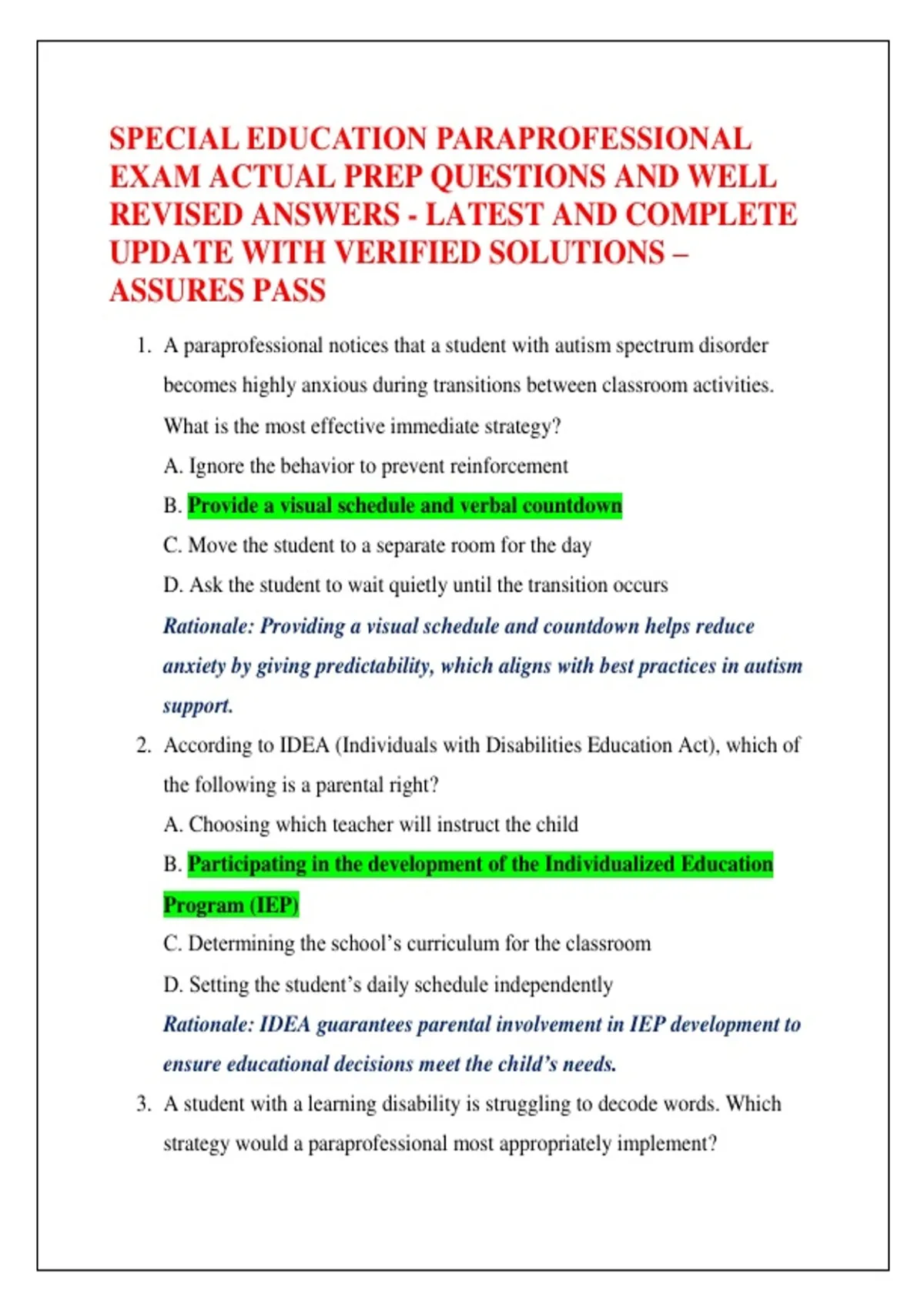 SPECIAL EDUCATION PARAPROFESSIONAL EXAM ACTUAL PREP QUESTIONS AND WELL REVISED ANSWERS - LATEST AND COMPLETE UPDATE WITH VERIFIED SOLUTIONS – ASSURES PASS

1. A paraprofessional notices that a student with autism spectrum disorder becomes highly anxious during transitions between classroom activities. What is the most effective immediate strategy?

A. Ignore the behavior to prevent reinforcement

B. Provide a visual schedule and verbal countdown

C. Move the student to a separate room for the day

D. Ask the student to wait quietly until the transition occurs

Rationale: Providing a visual schedule and countdown helps reduce anxiety by giving predictability, which aligns with best practices in autism support.

2. According to IDEA (Individuals with Disabilities Education Act), which of the following is a parental right?

A. Choosing which teacher will instruct the child

B. Participating in the development of the Individualized Education Program (IEP)

C. Determining the school's curriculum for the classroom

D. Setting the student's daily schedule independently

Rationale: IDEA guarantees parental involvement in IEP development to ensure educational decisions meet the child's needs.

3. A student with a learning disability is struggling to decode words. Which strategy would a paraprofessional most appropriately implement?